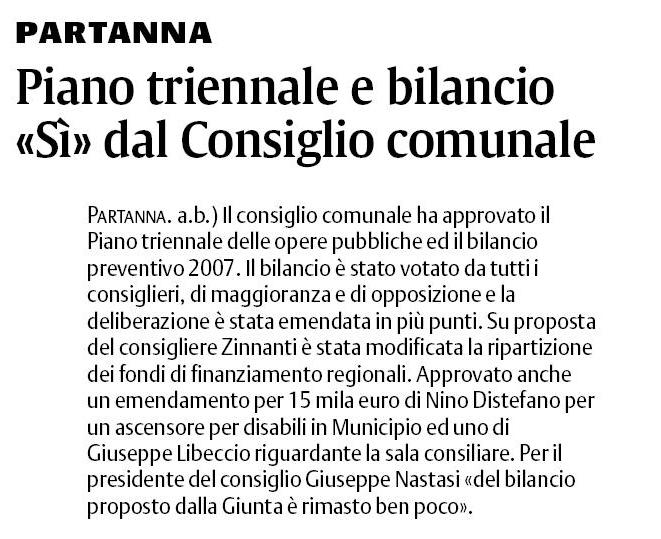 PARTANNA

Piano triennale e bilancio «Sì» dal Consiglio comunale

PARTANNA. a.b.) Il consiglio comunale ha approvato il Piano triennale delle opere pubbliche ed il bilancio preventivo 2007. Il bilancio è stato votato da tutti i consiglieri, di maggioranza e di opposizione e la deliberazione è stata emendata in più punti. Su proposta del consigliere Zinnanti è stata modificata la ripartizione dei fondi di finanziamento regionali. Approvato anche un emendamento per 15 mila euro di Nino Distefano per un ascensore per disabili in Municipio ed uno di Giuseppe Libeccio riguardante la sala consiliare. Per il presidente del consiglio Giuseppe Nastasi «del bilancio proposto dalla Giunta è rimasto ben poco».